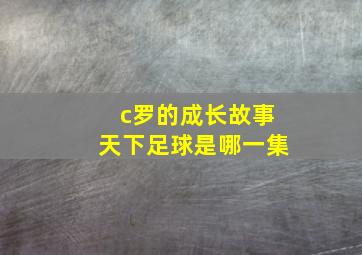 c罗的成长故事
天下足球是哪一集